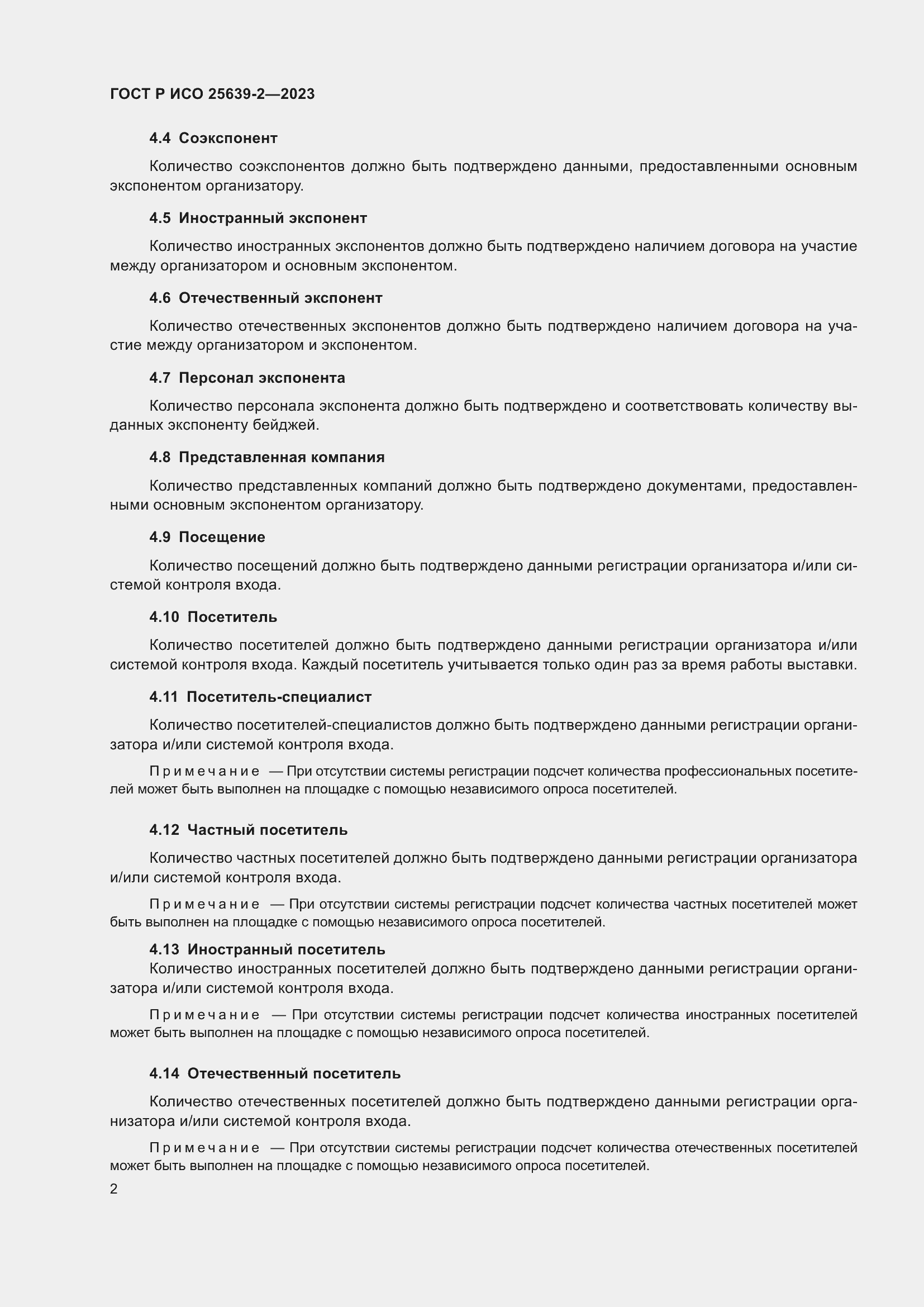 ГОСТ Р ИСО 25639-2—2023

4.4 Соэкспонент

Количество соэкспонентов должно быть подтверждено данными, предоставленными основным экспонентом организатору.

4.5 Иностранный экспонент

Количество иностранных экспонентов должно быть подтверждено наличием договора на участие между организатором и основным экспонентом.

4.6 Отечественный экспонент

Количество отечественных экспонентов должно быть подтверждено наличием договора на участие между организатором и экспонентом.

4.7 Персонал экспонента

Количество персонала экспонента должно быть подтверждено и соответствовать количеству выданных экспоненту бейджей.

4.8 Представленная компания

Количество представленных компаний должно быть подтверждено документами, предоставленными основным экспонентом организатору.

4.9 Посещение

Количество посещений должно быть подтверждено данными регистрации организатора и/или системой контроля входа.

4.10 Посетитель

Количество посетителей должно быть подтверждено данными регистрации организатора и/или системой контроля входа. Каждый посетитель учитывается только один раз за время работы выставки.

4.11 Посетитель-специалист

Количество посетителей-специалистов должно быть подтверждено данными регистрации организатора и/или системой контроля входа.

Примечание — При отсутствии системы регистрации подсчет количества профессиональных посетителей может быть выполнен на площадке с помощью независимого опроса посетителей.

4.12 Частный посетитель

Количество частных посетителей должно быть подтверждено данными регистрации организатора и/или системой контроля входа.

Примечание — При отсутствии системы регистрации подсчет количества частных посетителей может быть выполнен на площадке с помощью независимого опроса посетителей.

4.13 Иностранный посетитель

Количество иностранных посетителей должно быть подтверждено данными регистрации организатора и/или системой контроля входа.

Примечание — При отсутствии системы регистрации подсчет количества иностранных посетителей может быть выполнен на площадке с помощью независимого опроса посетителей.

4.14 Отечественный посетитель

Количество отечественных посетителей должно быть подтверждено данными регистрации организатора и/или системой контроля входа.

Примечание — При отсутствии системы регистрации подсчет количества отечественных посетителей может быть выполнен на площадке с помощью независимого опроса посетителей.

2